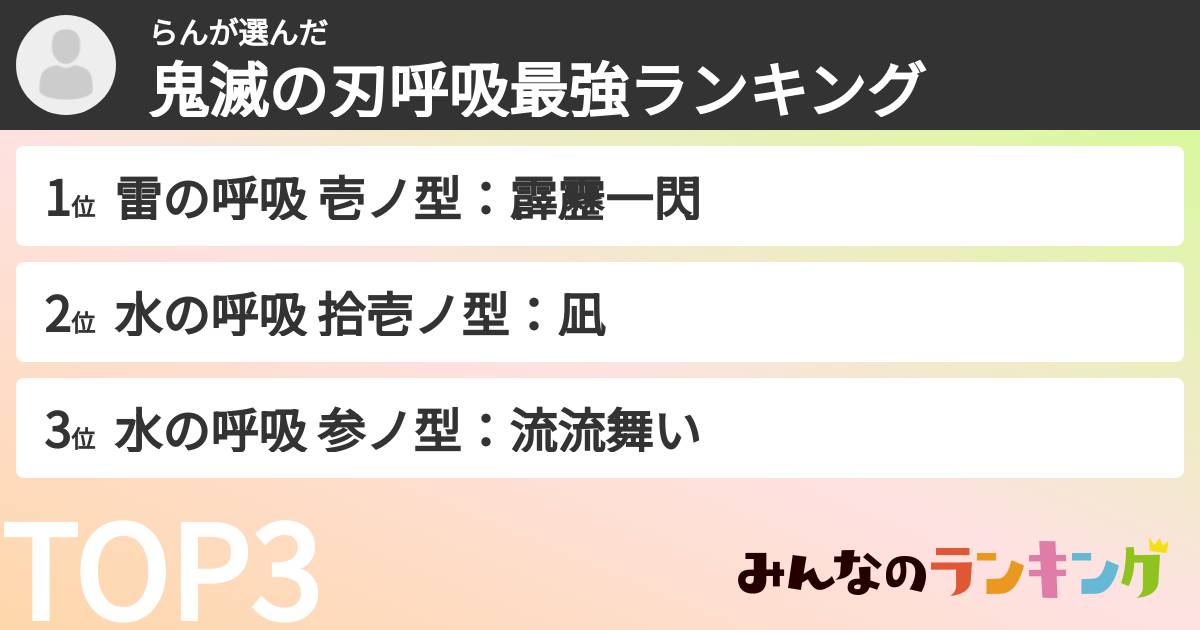 らんが選んだ
鬼滅の刃呼吸最強ランキング

1位 雷の呼吸 壱ノ型：霹靂一閃

2位 水の呼吸 拾壱ノ型：凪

3位 水の呼吸 参ノ型：流流舞い

TOP3

みんなのランキング